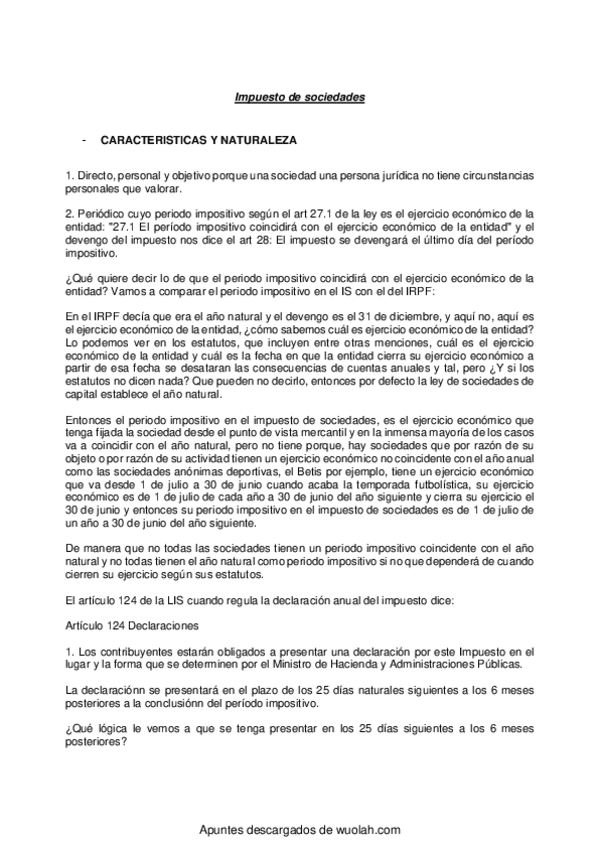 Impuesto de sociedades

- CARACTERISTICAS Y NATURALEZA

1. Directo, personal y objetivo porque una sociedad una persona jurídica no tiene circunstancias personales que valorar.

2. Periódico cuyo periodo impositivo según el art 27.1 de la ley es el ejercicio económico de la entidad: "27.1 El período impositivo coincidirá con el ejercicio económico de la entidad" y el devengo del impuesto nos dice el art 28: El impuesto se devengará el último día del período impositivo.

¿Qué quiere decir lo de que el periodo impositivo coincidirá con el ejercicio económico de la entidad? Vamos a comparar el periodo impositivo en el IS con el del IRPF:

En el IRPF decía que era el año natural y el devengo es el 31 de diciembre, y aquí no, aquí es el ejercicio económico de la entidad, ¿cómo sabemos cuál es ejercicio económico de la entidad? Lo podemos ver en los estatutos, que incluyen entre otras menciones, cuál es el ejercicio económico de la entidad y cuál es la fecha en que la entidad cierra su ejercicio económico a partir de esa fecha se desataran las consecuencias de cuentas anuales y tal, pero ¿Y si los estatutos no dicen nada? Que pueden no decirlo, entonces por defecto la ley de sociedades de capital establece el año natural.

Entonces el periodo impositivo en el impuesto de sociedades, es el ejercicio económico que tenga fijada la sociedad desde el punto de vista mercantil y en la inmensa mayoría de los casos va a coincidir con el año natural, pero no tiene porque, hay sociedades que por razón de su objeto o por razón de su actividad tienen un ejercicio económico no coincidente con el año anual como las sociedades anónimas deportivas, el Betis por ejemplo, tiene un ejercicio económico que va desde 1 de julio a 30 de junio cuando acaba la temporada futbolística, su ejercicio económico es de 1 de julio de cada año a 30 de junio del año siguiente y cierra su ejercicio el 30 de junio y entonces su periodo impositivo en el impuesto de sociedades es de 1 de julio de un año a 30 de junio del año siguiente.

De manera que no todas las sociedades tienen un periodo impositivo coincidente con el año natural y no todas tienen el año natural como periodo impositivo si no que dependerá de cuando cierren su ejercicio según sus estatutos.

El artículo 124 de la LIS cuando regula la declaración anual del impuesto dice:

Artículo 124 Declaraciones

1. Los contribuyentes estarán obligados a presentar una declaración por este Impuesto en el lugar y la forma que se determinen por el Ministro de Hacienda y Administraciones Públicas.

La declaraciónn se presentará en el plazo de los 25 días naturales siguientes a los 6 meses posteriores a la conclusiónn del período impositivo.

¿Qué lógica le vemos a que se tenga presentar en los 25 días siguientes a los 6 meses posteriores?

Apuntes descargados de wuolah.com